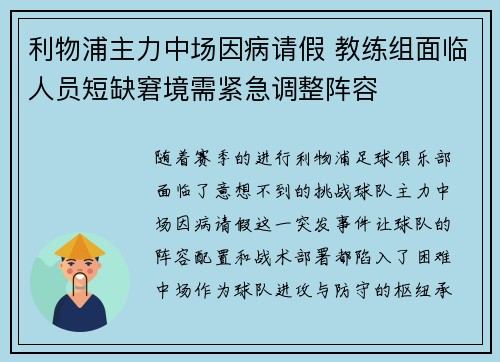 利物浦主力中场因病请假 教练组面临人员短缺窘境需紧急调整阵容

随着赛季的进行利物浦足球俱乐部面临了意想不到的挑战球队主力中场因病请假这一突发事件让球队的阵容配置和战术部署都陷入了困难中场作为球队进攻与防守的枢纽承